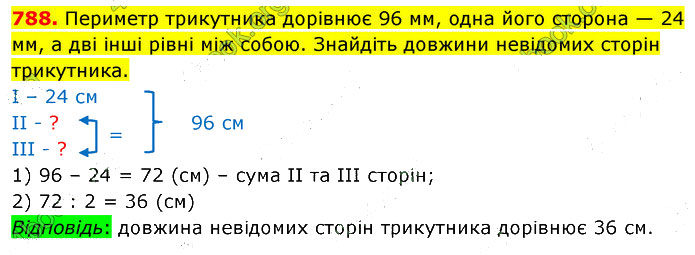 788. Периметр трикутника дорівнює 96 мм, одна його сторона — 24 мм, а дві інші рівні між собою. Знайдіть довжини невідомих сторін трикутника.

I – 24 см
II - ?
III - ?
=
96 см

1) 96 – 24 = 72 (см) – сума II та III сторін;
2) 72 : 2 = 36 (см)
Відповідь: довжина невідомих сторін трикутника дорівнює 36 см.